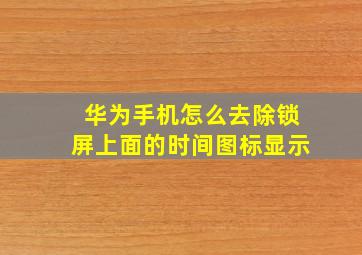 华为手机怎么去除锁屏上面的时间图标显示